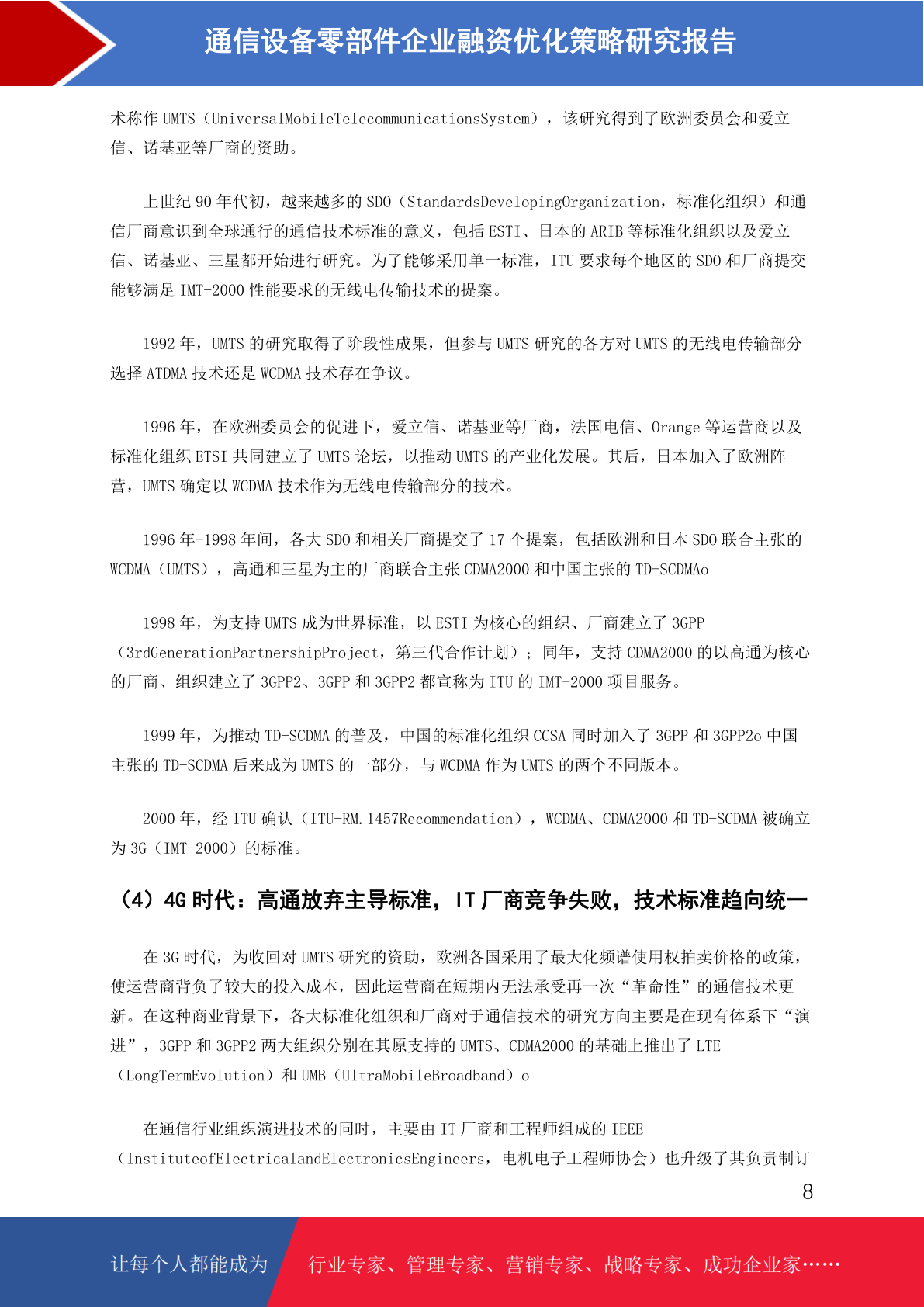 通信设备零部件企业融资优化策略研究报告

术称作 UMTS（UniversalMobileTelecommunicationsSystem），该研究得到了欧洲委员会和爱立信、诺基亚等厂商的资助。

上世纪 90 年代初，越来越多的 SDO（StandardsDevelopingOrganization，标准化组织）和通信厂商意识到全球通行的通信技术标准的意义，包括 ESTI、日本的 ARIB 等标准化组织以及爱立信、诺基亚、三星都开始进行研究。为了能够采用单一标准，ITU 要求每个地区的 SDO 和厂商提交能够满足 IMT-2000 性能要求的无线电传输技术的提案。

1992 年，UMTS 的研究取得了阶段性成果，但参与 UMTS 研究的各方对 UMTS 的无线电传输部分选择 ATDMA 技术还是 WCDMA 技术存在争议。

1996 年，在欧洲委员会的促进下，爱立信、诺基亚等厂商，法国电信、Orange 等运营商以及标准化组织 ETSI 共同建立了 UMTS 论坛，以推动 UMTS 的产业化发展。其后，日本加入了欧洲阵营，UMTS 确定以 WCDMA 技术作为无线电传输部分的技术。

1996 年-1998 年间，各大 SDO 和相关厂商提交了 17 个提案，包括欧洲和日本 SDO 联合主张的 WCDMA（UMTS），高通和三星为主的厂商联合主张 CDMA2000 和中国主张的 TD-SCDMAo

1998 年，为支持 UMTS 成为世界标准，以 ESTI 为核心的组织、厂商建立了 3GPP（3rdGenerationPartnershipProject，第三代合作计划）；同年，支持 CDMA2000 的以高通为核心的厂商、组织建立了 3GPP2、3GPP 和 3GPP2 都宣称为 ITU 的 IMT-2000 项目服务。

1999 年，为推动 TD-SCDMA 的普及，中国的标准化组织 CCSA 同时加入了 3GPP 和 3GPP2o 中国主张的 TD-SCDMA 后来成为 UMTS 的一部分，与 WCDMA 作为 UMTS 的两个不同版本。

2000 年，经 ITU 确认（ITU-RM.1457Recommendation），WCDMA、CDMA2000 和 TD-SCDMA 被确立为 3G（IMT-2000）的标准。

（4）4G 时代：高通放弃主导标准，IT 厂商竞争失败，技术标准趋向统一

在 3G 时代，为收回对 UMTS 研究的资助，欧洲各国采用了最大化频谱使用权拍卖价格的政策，使运营商背负了较大的投入成本，因此运营商在短期内无法承受再一次“革命性”的通信技术更新。在这种商业背景下，各大标准化组织和厂商对于通信技术的研究方向主要是在现有体系下“演进”，3GPP 和 3GPP2 两大组织分别在其原支持的 UMTS、CDMA2000 的基础上推出了 LTE（LongTermEvolution）和 UMB（UltraMobileBroadband）o

在通信行业组织演进技术的同时，主要由 IT 厂商和工程师组成的 IEEE（InstituteofElectricalandElectronicsEngineers，电机电子工程师协会）也升级了其负责制订

8

让每个人都能成为 行业专家、管理专家、营销专家、战略专家、成功企业家……